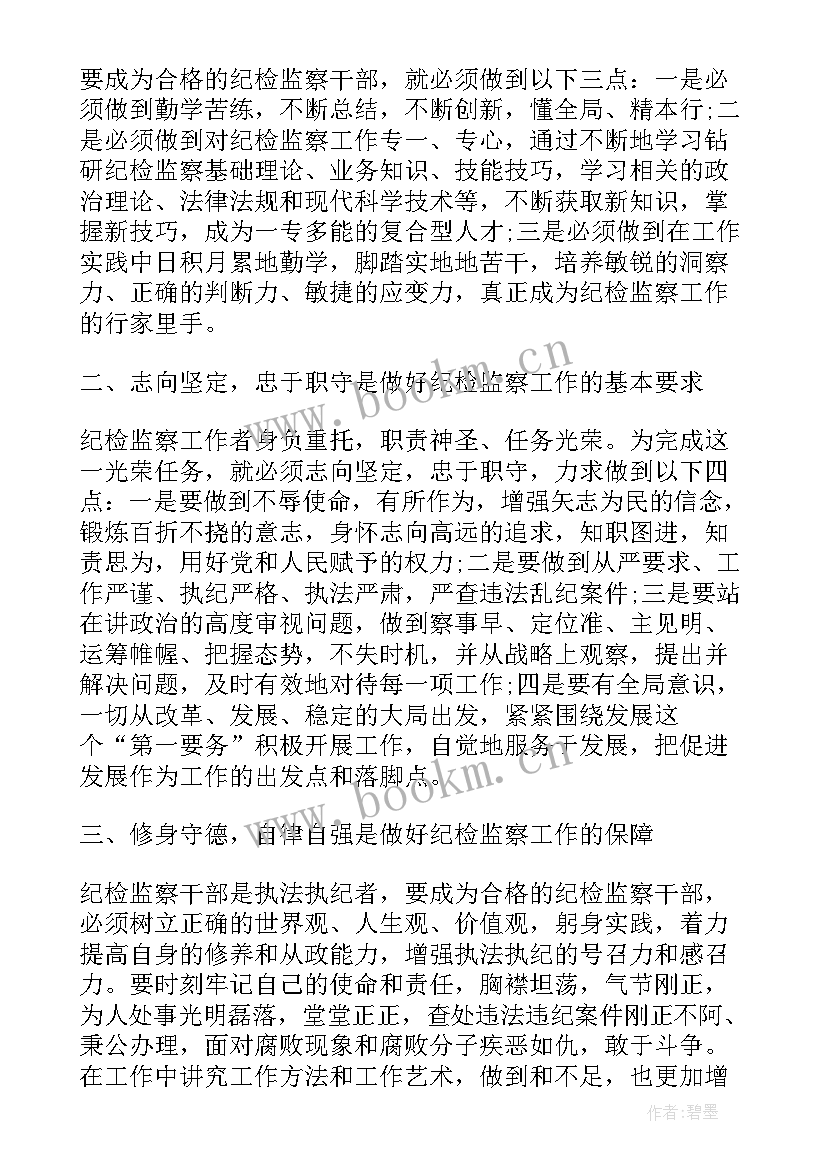 要成为合格的纪检监察干部，就必须做到以下三点：一是必须做到勤学苦练，不断总结，不断创新，懂全局、精本行;二是必须做到对纪检监察工作专一、专心，通过不断地学习钻研纪检监察基础理论、业务知识、技能技巧，学习相关的政治理论、法律法规和现代科学技术等，不断获取新知识，掌握新技巧，成为一专多能的复合型人才;三是必须做到在工作实践中日积月累地勤学，脚踏实地地苦干，培养敏锐的洞察力、正确的判断力、敏捷的应变力，真正成为纪检监察工作的行家里手。

二、志向坚定，忠于职守是做好纪检监察工作的基本要求

纪检监察工作者身负重托，职责神圣、任务光荣。为完成这一光荣任务，就必须志向坚定，忠于职守，力求做到以下四点：一是要做到不辱使命，有所作为，增强矢志为民的信念，锻炼百折不挠的意志，身怀志向高远的追求，知职图进，知责思为，用好党和人民赋予的权力;二是要做到从严要求、工作严谨、执纪严格、执法严肃，严查违法乱纪案件;三是要站在讲政治的高度审视问题，做到察事早、定位准、主见明、运筹帷幄、把握态势，不失时机，并从战略上观察，提出并解决问题，及时有效地对待每一项工作;四是要有全局意识，一切从改革、发展、稳定的大局出发，紧紧围绕发展这个“第一要务”积极开展工作，自觉地服务于发展，把促进发展作为工作的出发点和落脚点。

三、修身守德，自律自强是做好纪检监察工作的保障

纪检监察干部是执法执纪者，要成为合格的纪检监察干部，必须树立正确的世界观、人生观、价值观，躬身实践，着力提高自身的修养和从政能力，增强执法执纪的号召力和感召力。要时刻牢记自己的使命和责任，胸襟坦荡，气节刚正，为人处事光明磊落，堂堂正正，查处违法违纪案件刚正不阿、秉公办理，面对腐败现象和腐败分子疾恶如仇，敢于斗争。在工作中讲究工作方法和工作艺术，做到和不足，也更加增

www.bookm.cn
www.bookm.cn
作者:碧墨